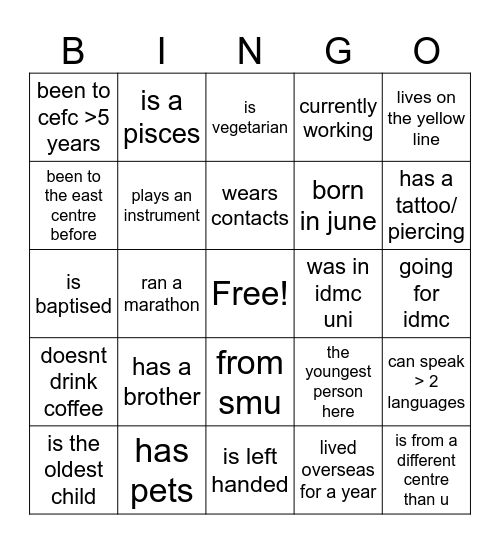 | B | I | N | G | O |
|---|---|---|---|---|
| been to cefc >5 years | is a pisces | is vegetarian | currently working | lives on the yellow line |
| been to the east centre before | plays an instrument | wears contacts | born in june | has a tattoo/ piercing |
| is baptised | ran a marathon | Free! | was in idmc uni | going for idmc |
| doesnt drink coffee | has a brother | from smu | the youngest person here | can speak > 2 languages |
| is the oldest child | has pets | is left handed | lived overseas for a year | is from a different centre than u |